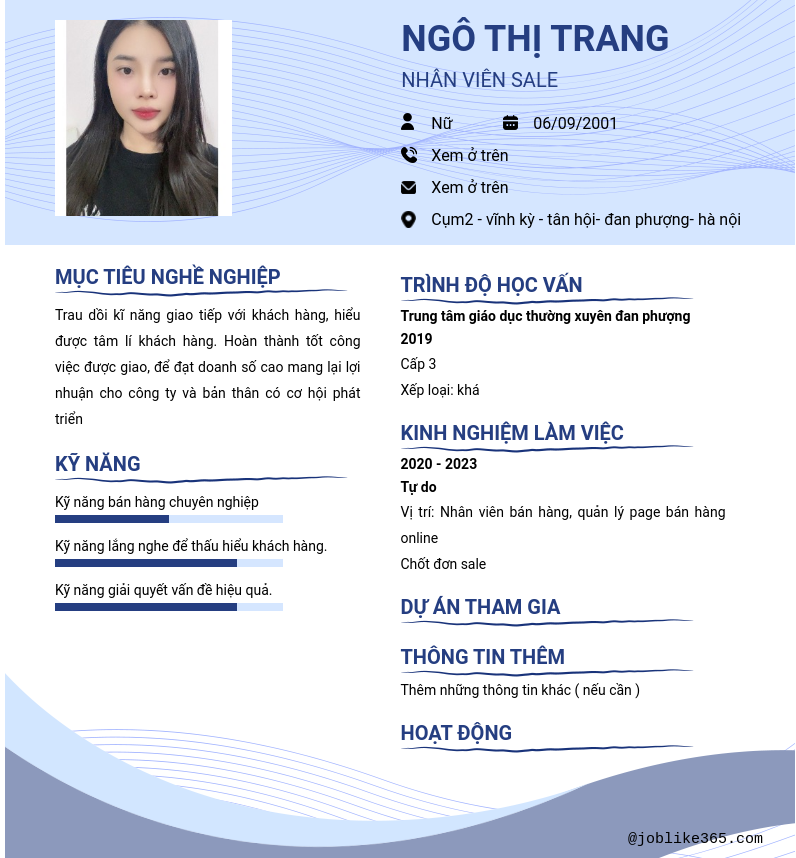 NGÔ THỊ TRANG
NHÂN VIÊN SALE

Nữ
06/09/2001
Xem ở trên
Xem ở trên
Cụm2 - vĩnh kỳ - tân hội- đan phượng- hà nội

MỤC TIÊU NGHỀ NGHIỆP

Trau dồi kĩ năng giao tiếp với khách hàng, hiểu được tâm lí khách hàng. Hoàn thành tốt công việc được giao, để đạt doanh số cao mang lại lợi nhuận cho công ty và bản thân có cơ hội phát triển

KỸ NĂNG

Kỹ năng bán hàng chuyên nghiệp

Kỹ năng lắng nghe để thấu hiểu khách hàng.

Kỹ năng giải quyết vấn đề hiệu quả.

TRÌNH ĐỘ HỌC VẤN

Trung tâm giáo dục thường xuyên đan phượng
2019
Cấp 3
Xếp loại: khá

KINH NGHIỆM LÀM VIỆC

2020 - 2023
Tự do
Vị trí: Nhân viên bán hàng, quản lý page bán hàng online
Chốt đơn sale

DỰ ÁN THAM GIA

THÔNG TIN THÊM

Thêm những thông tin khác ( nếu cần )

HOẠT ĐỘNG

@joblike365.com